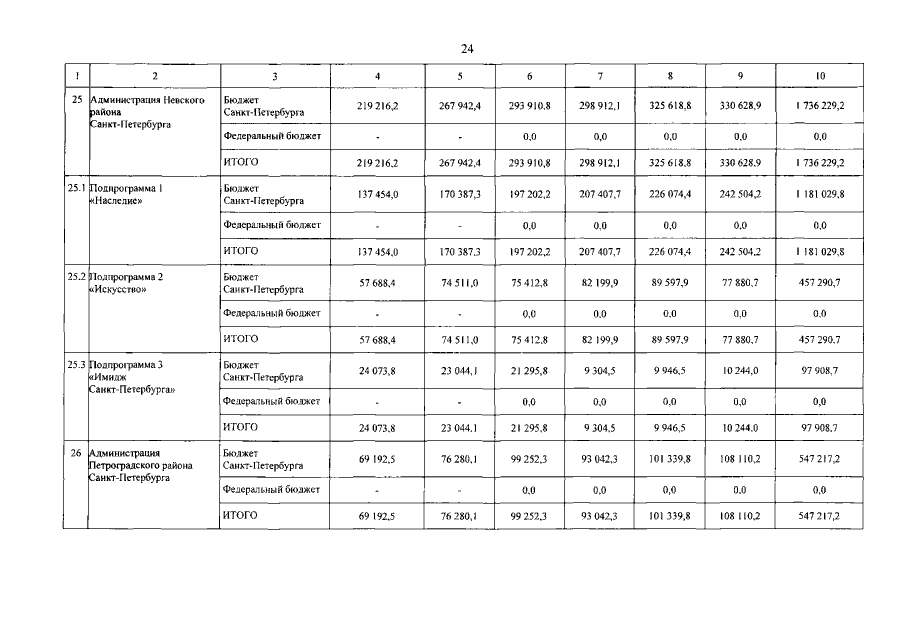 24

| 1 | 2 | 3 | 4 | 5 | 6 | 7 | 8 | 9 | 10 |
|---|---|---|---|---|---|---|---|---|---|
| 25 | Администрация Невского района Санкт-Петербурга | Бюджет Санкт-Петербурга | 219 216,2 | 267 942,4 | 293 910,8 | 298 912,1 | 325 618,8 | 330 628,9 | 1 736 229,2 |
| | | Федеральный бюджет | - | - | 0,0 | 0,0 | 0,0 | 0,0 | 0,0 |
| | | ИТОГО | 219 216,2 | 267 942,4 | 293 910,8 | 298 912,1 | 325 618,8 | 330 628,9 | 1 736 229,2 |
| 25.1 | Подпрограмма 1 «Наследие» | Бюджет Санкт-Петербурга | 137 454,0 | 170 387,3 | 197 202,2 | 207 407,7 | 226 074,4 | 242 504,2 | 1 181 029,8 |
| | | Федеральный бюджет | - | - | 0,0 | 0,0 | 0,0 | 0,0 | 0,0 |
| | | ИТОГО | 137 454,0 | 170 387,3 | 197 202,2 | 207 407,7 | 226 074,4 | 242 504,2 | 1 181 029,8 |
| 25.2 | Подпрограмма 2 «Искусство» | Бюджет Санкт-Петербурга | 57 688,4 | 74 511,0 | 75 412,8 | 82 199,9 | 89 597,9 | 77 880,7 | 457 290,7 |
| | | Федеральный бюджет | - | - | 0,0 | 0,0 | 0,0 | 0,0 | 0,0 |
| | | ИТОГО | 57 688,4 | 74 511,0 | 75 412,8 | 82 199,9 | 89 597,9 | 77 880,7 | 457 290,7 |
| 25.3 | Подпрограмма 3 «Имидж Санкт-Петербурга» | Бюджет Санкт-Петербурга | 24 073,8 | 23 044,1 | 21 295,8 | 9 304,5 | 9 946,5 | 10 244,0 | 97 908,7 |
| | | Федеральный бюджет | - | - | 0,0 | 0,0 | 0,0 | 0,0 | 0,0 |
| | | ИТОГО | 24 073,8 | 23 044,1 | 21 295,8 | 9 304,5 | 9 946,5 | 10 244,0 | 97 908,7 |
| 26 | Администрация Петроградского района Санкт-Петербурга | Бюджет Санкт-Петербурга | 69 192,5 | 76 280,1 | 99 252,3 | 93 042,3 | 101 339,8 | 108 110,2 | 547 217,2 |
| | | Федеральный бюджет | - | - | 0,0 | 0,0 | 0,0 | 0,0 | 0,0 |
| | | ИТОГО | 69 192,5 | 76 280,1 | 99 252,3 | 93 042,3 | 101 339,8 | 108 110,2 | 547 217,2 |